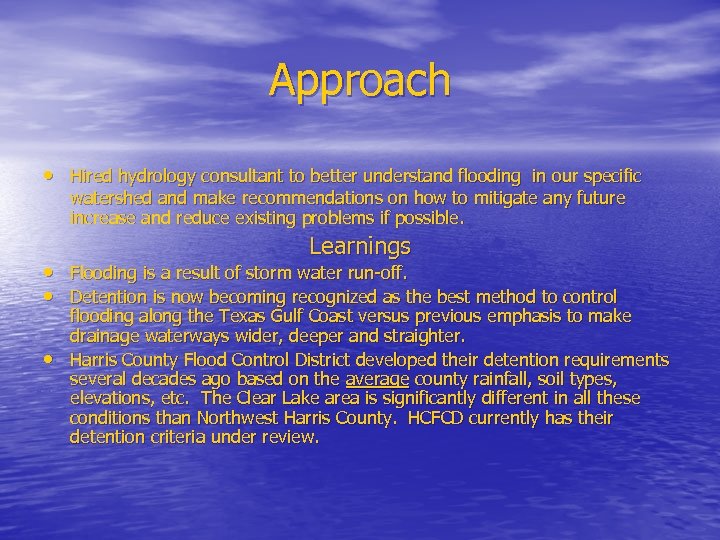 Approach

• Hired hydrology consultant to better understand flooding in our specific watershed and make recommendations on how to mitigate any future increase and reduce existing problems if possible.

Learnings

• Flooding is a result of storm water run-off.
• Detention is now becoming recognized as the best method to control flooding along the Texas Gulf Coast versus previous emphasis to make drainage waterways wider, deeper and straighter.
• Harris County Flood Control District developed their detention requirements several decades ago based on the average county rainfall, soil types, elevations, etc. The Clear Lake area is significantly different in all these conditions than Northwest Harris County. HCFCD currently has their detention criteria under review.